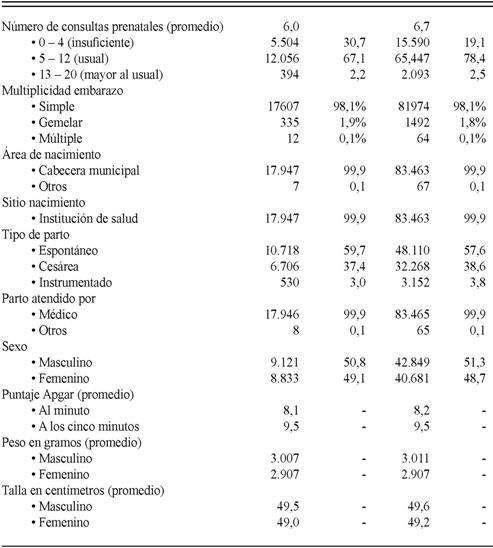 | | | | | |
|---|---|---|---|---|
| Número de consultas prenatales (promedio) | 6,0 | | 6,7 | |
| • 0 – 4 (insuficiente) | 5.504 | 30,7 | 15.590 | 19,1 |
| • 5 – 12 (usual) | 12.056 | 67,1 | 65,447 | 78,4 |
| • 13 – 20 (mayor al usual) | 394 | 2,2 | 2.093 | 2,5 |
| Multiplicidad embarazo | | | | |
| • Simple | 17607 | 98,1% | 81974 | 98,1% |
| • Gemelar | 335 | 1,9% | 1492 | 1,8% |
| • Múltiple | 12 | 0,1% | 64 | 0,1% |
| Área de nacimiento | | | | |
| • Cabecera municipal | 17.947 | 99,9 | 83.463 | 99,9 |
| • Otros | 7 | 0,1 | 67 | 0,1 |
| Sitio nacimiento | | | | |
| • Institución de salud | 17.947 | 99,9 | 83.463 | 99,9 |
| Tipo de parto | | | | |
| • Espontáneo | 10.718 | 59,7 | 48.110 | 57,6 |
| • Cesárea | 6.706 | 37,4 | 32.268 | 38,6 |
| • Instrumentado | 530 | 3,0 | 3.152 | 3,8 |
| Parto atendido por | | | | |
| • Médico | 17.946 | 99,9 | 83.465 | 99,9 |
| • Otros | 8 | 0,1 | 65 | 0,1 |
| Sexo | | | | |
| • Masculino | 9.121 | 50,8 | 42.849 | 51,3 |
| • Femenino | 8.833 | 49,1 | 40.681 | 48,7 |
| Puntaje Apgar (promedio) | | | | |
| • Al minuto | 8,1 | - | 8,2 | - |
| • A los cinco minutos | 9,5 | - | 9,5 | - |
| Peso en gramos (promedio) | | | | |
| • Masculino | 3.007 | - | 3.011 | - |
| • Femenino | 2.907 | - | 2.907 | - |
| Talla en centímetros (promedio) | | | | |
| • Masculino | 49,5 | - | 49,6 | - |
| • Femenino | 49,0 | - | 49,2 | - |